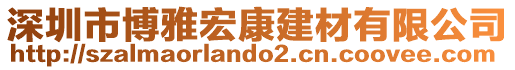 深圳市博雅宏康建材有限公司
http://szalmaorlando2.cn.coovee.com